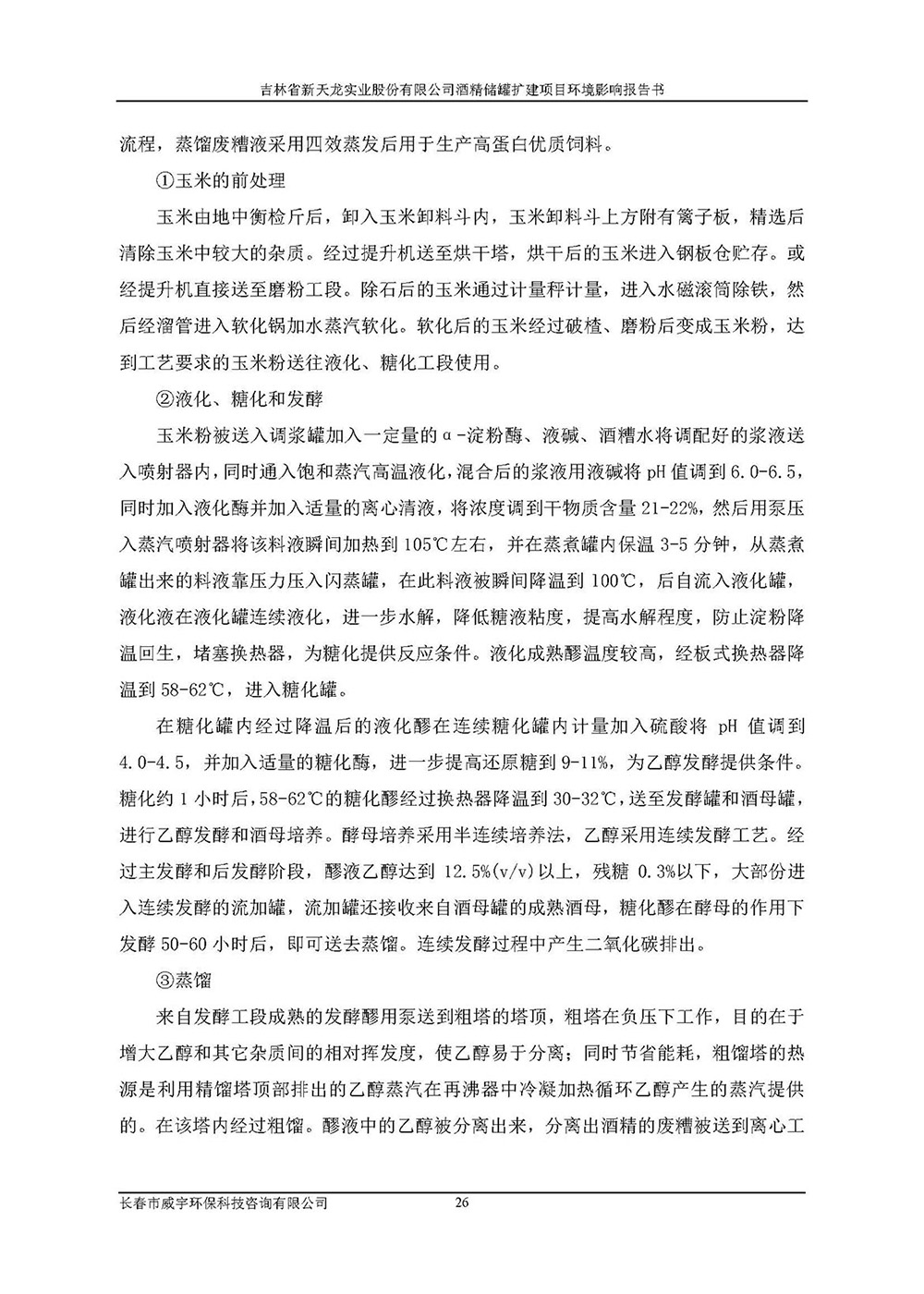 吉林省新天龙实业股份有限公司酒精储罐扩建项目环境影响报告书

流程，蒸馏废糟液采用四效蒸发后用于生产高蛋白优质饲料。

①玉米的前处理

玉米由地中衡检斤后，卸入玉米卸料斗内，玉米卸料斗上方附有篱子板，精选后清除玉米中较大的杂质。经过提升机送至烘干塔，烘干后的玉米进入钢板仓贮存。或经提升机直接送至磨粉工段。除石后的玉米通过计量秤计量，进入水磁滚筒除铁，然后经溜管进入软化锅加水蒸汽软化。软化后的玉米经过破楂、磨粉后变成玉米粉，达到工艺要求的玉米粉送往液化、糖化工段使用。

②液化、糖化和发酵

玉米粉被送入调浆罐加入一定量的α-淀粉酶、液碱、酒糟水将调配好的浆液送入喷射器内，同时通入饱和蒸汽高温液化，混合后的浆液用液碱将 pH 值调到 6.0-6.5，同时加入液化酶并加入适量的离心清液，将浓度调到干物质含量 21-22%，然后用泵压入蒸汽喷射器将该料液瞬间加热到 105℃左右，并在蒸煮罐内保温 3-5 分钟，从蒸煮罐出来的料液靠压力压入闪蒸罐，在此料液被瞬间降温到 100℃，后自流入液化罐，液化液在液化罐连续液化，进一步水解，降低糖液粘度，提高水解程度，防止淀粉降温回生，堵塞换热器，为糖化提供反应条件。液化成熟醪温度较高，经板式换热器降温到 58-62℃，进入糖化罐。

在糖化罐内经过降温后的液化醪在连续糖化罐内计量加入硫酸将 pH 值调到 4.0-4.5，并加入适量的糖化酶，进一步提高还原糖到 9-11%，为乙醇发酵提供条件。糖化约 1 小时后，58-62℃的糖化醪经过换热器降温到 30-32℃，送至发酵罐和酒母罐，进行乙醇发酵和酒母培养。酵母培养采用半连续培养法，乙醇采用连续发酵工艺。经过主发酵和后发酵阶段，醪液乙醇达到 12.5%(v/v)以上，残糖 0.3%以下，大部份进入连续发酵的流加罐，流加罐还接收来自酒母罐的成熟酒母，糖化醪在酵母的作用下发酵 50-60 小时后，即可送去蒸馏。连续发酵过程中产生二氧化碳排出。

③蒸馏

来自发酵工段成熟的发酵醪用泵送到粗塔的塔顶，粗塔在负压下工作，目的在于增大乙醇和其它杂质间的相对挥发度，使乙醇易于分离；同时节省能耗，粗馏塔的热源是利用精馏塔顶部排出的乙醇蒸汽在再沸器中冷凝加热循环乙醇产生的蒸汽提供的。在该塔内经过粗馏。醪液中的乙醇被分离出来，分离出酒精的废糟被送到离心工

长春市威宇环保科技咨询有限公司　26